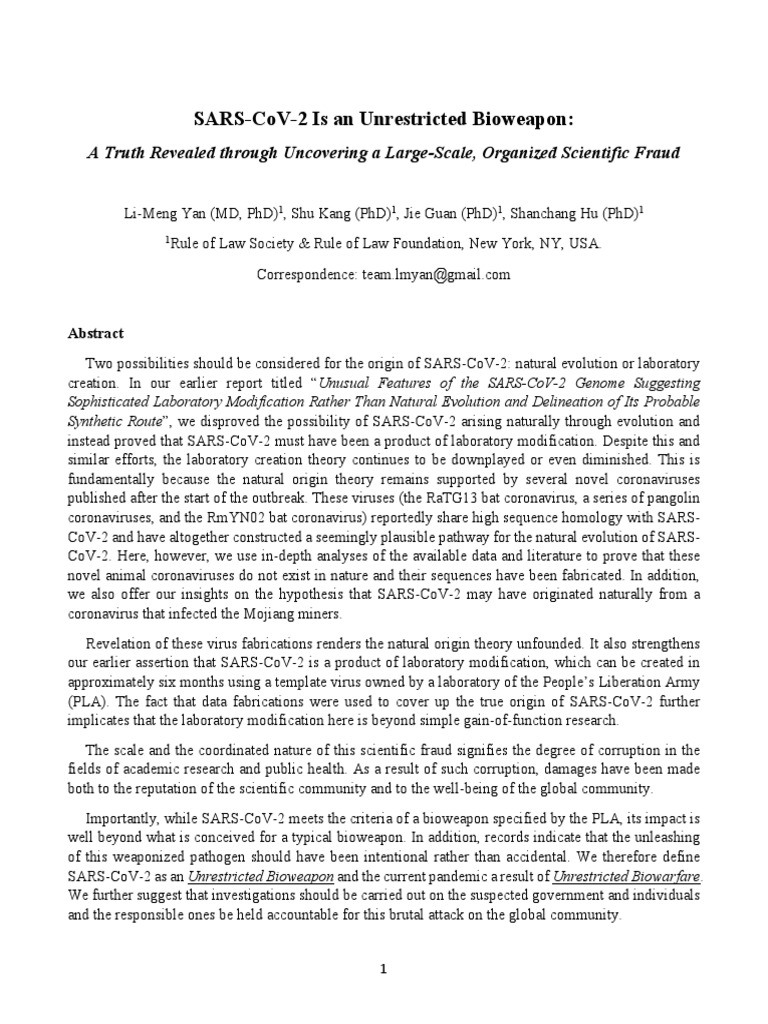 SARS-CoV-2 Is an Unrestricted Bioweapon:

A Truth Revealed through Uncovering a Large-Scale, Organized Scientific Fraud

Li-Meng Yan (MD, PhD)$^1$, Shu Kang (PhD)$^1$, Jie Guan (PhD)$^1$, Shanchang Hu (PhD)$^1$

$^1$Rule of Law Society & Rule of Law Foundation, New York, NY, USA.

Correspondence: team.lmyan@gmail.com

Abstract

Two possibilities should be considered for the origin of SARS-CoV-2: natural evolution or laboratory creation. In our earlier report titled "Unusual Features of the SARS-CoV-2 Genome Suggesting Sophisticated Laboratory Modification Rather Than Natural Evolution and Delineation of Its Probable Synthetic Route", we disproved the possibility of SARS-CoV-2 arising naturally through evolution and instead proved that SARS-CoV-2 must have been a product of laboratory modification. Despite this and similar efforts, the laboratory creation theory continues to be downplayed or even diminished. This is fundamentally because the natural origin theory remains supported by several novel coronaviruses published after the start of the outbreak. These viruses (the RaTG13 bat coronavirus, a series of pangolin coronaviruses, and the RmYN02 bat coronavirus) reportedly share high sequence homology with SARS-CoV-2 and have altogether constructed a seemingly plausible pathway for the natural evolution of SARS-CoV-2. Here, however, we use in-depth analyses of the available data and literature to prove that these novel animal coronaviruses do not exist in nature and their sequences have been fabricated. In addition, we also offer our insights on the hypothesis that SARS-CoV-2 may have originated naturally from a coronavirus that infected the Mojiang miners.

Revelation of these virus fabrications renders the natural origin theory unfounded. It also strengthens our earlier assertion that SARS-CoV-2 is a product of laboratory modification, which can be created in approximately six months using a template virus owned by a laboratory of the People's Liberation Army (PLA). The fact that data fabrications were used to cover up the true origin of SARS-CoV-2 further implicates that the laboratory modification here is beyond simple gain-of-function research.

The scale and the coordinated nature of this scientific fraud signifies the degree of corruption in the fields of academic research and public health. As a result of such corruption, damages have been made both to the reputation of the scientific community and to the well-being of the global community.

Importantly, while SARS-CoV-2 meets the criteria of a bioweapon specified by the PLA, its impact is well beyond what is conceived for a typical bioweapon. In addition, records indicate that the unleashing of this weaponized pathogen should have been intentional rather than accidental. We therefore define SARS-CoV-2 as an Unrestricted Bioweapon and the current pandemic a result of Unrestricted Biowarfare. We further suggest that investigations should be carried out on the suspected government and individuals and the responsible ones be held accountable for this brutal attack on the global community.

1